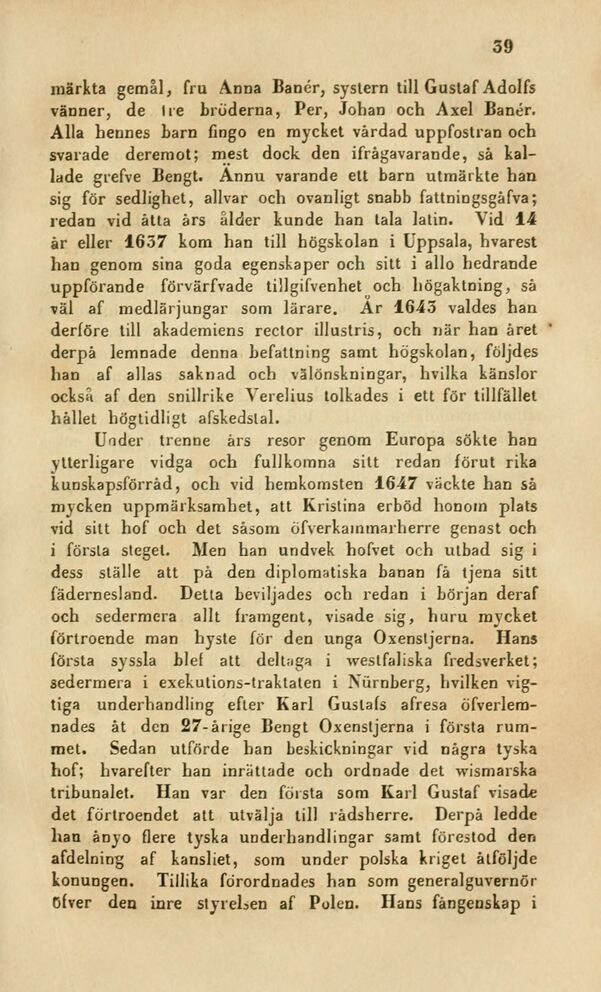 39

märkta gemål, fru Anna Banér, systern till Gustaf Adolfs vänner, de tre bröderna, Per, Johan och Axel Banér. Alla hennes barn fingo en mycket vårdad uppfostran och svarade deremot; mest dock den ifrågavarande, så kallade grefve Bengt. Ännu varande ett barn utmärkte han sig för sedlighet, allvar och ovanligt snabb fattningsgåfva; redan vid åtta års ålder kunde han tala latin. Vid 14 år eller 1637 kom han till högskolan i Uppsala, hvarest han genom sina goda egenskaper och sitt i allo hedrande uppförande förvärfvade tillgifvenhet och högaktning, så väl af medlärjungar som lärare. År 1643 valdes han derföre till akademiens rector illustris, och när han året derpå lemnade denna befattning samt högskolan, följdes han af allas saknad och välönskningar, hvilka känslor också af den snillrike Verelius tolkades i ett för tillfället hållet högtidligt afskedstal.

Under trenne års resor genom Europa sökte han ytterligare vidga och fullkomna sitt redan förut rika kunskapsförråd, och vid hemkomsten 1647 väckte han så mycken uppmärksamhet, att Kristina erböd honom plats vid sitt hof och det såsom öfverkammarherre genast och i första steget. Men han undvek hofvet och utbad sig i dess ställe att på den diplomatiska banan få tjena sitt fädernesland. Detta beviljades och redan i början deraf och sedermera allt framgent, visade sig, huru mycket förtroende man hyste för den unga Oxenstjerna. Hans första syssla blef att deltaga i westfaliska fredsverket; sedermera i exekutions-traktaten i Nürnberg, hvilken vigtiga underhandling efter Karl Gustafs afresa öfverlemnades åt den 27-årige Bengt Oxenstjerna i första rummet. Sedan utförde han beskickningar vid några tyska hof; hvarefter han inrättade och ordnade det wismarska tribunalet. Han var den första som Karl Gustaf visade det förtroendet att utvälja till rådsherre. Derpå ledde han ånyo flere tyska underhandlingar samt förestod den afdelning af kansliet, som under polska kriget åtföljde konungen. Tillika förordnades han som generalguvernör öfver den inre styrelsen af Polen. Hans fångenskap i